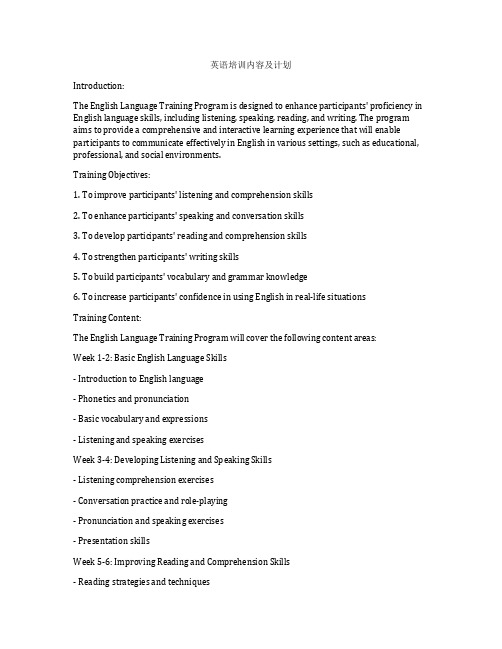 英语培训内容及计划

Introduction:

The English Language Training Program is designed to enhance participants' proficiency in English language skills, including listening, speaking, reading, and writing. The program aims to provide a comprehensive and interactive learning experience that will enable participants to communicate effectively in English in various settings, such as educational, professional, and social environments.

Training Objectives:

1. To improve participants' listening and comprehension skills

2. To enhance participants' speaking and conversation skills

3. To develop participants' reading and comprehension skills

4. To strengthen participants' writing skills

5. To build participants' vocabulary and grammar knowledge

6. To increase participants' confidence in using English in real-life situations

Training Content:

The English Language Training Program will cover the following content areas:

Week 1-2: Basic English Language Skills

- Introduction to English language

- Phonetics and pronunciation

- Basic vocabulary and expressions

- Listening and speaking exercises

Week 3-4: Developing Listening and Speaking Skills

- Listening comprehension exercises

- Conversation practice and role-playing

- Pronunciation and speaking exercises

- Presentation skills

Week 5-6: Improving Reading and Comprehension Skills

- Reading strategies and techniques